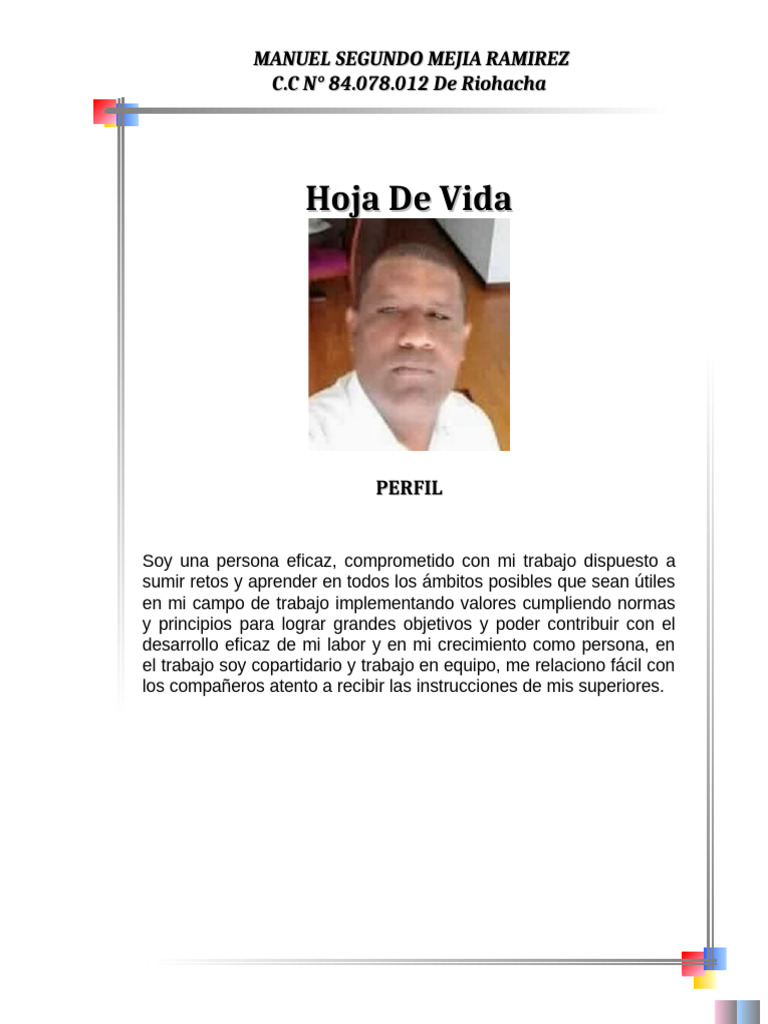 MANUEL SEGUNDO MEJIA RAMIREZ
C.C N° 84.078.012 De Riohacha

Hoja De Vida

PERFIL

Soy una persona eficaz, comprometido con mi trabajo dispuesto a sumir retos y aprender en todos los ámbitos posibles que sean útiles en mi campo de trabajo implementando valores cumpliendo normas y principios para lograr grandes objetivos y poder contribuir con el desarrollo eficaz de mi labor y en mi crecimiento como persona, en el trabajo soy copartidario y trabajo en equipo, me relaciono fácil con los compañeros atento a recibir las instrucciones de mis superiores.